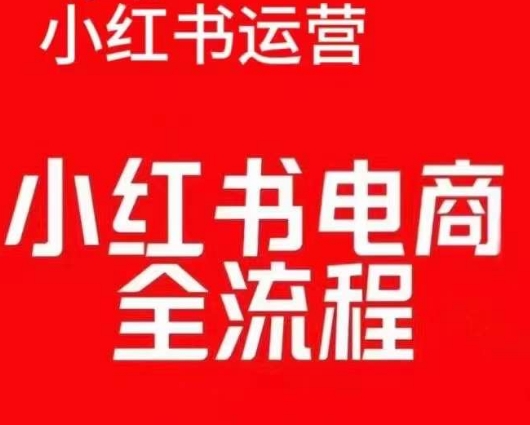 小红书运营

小红书电商
全流程